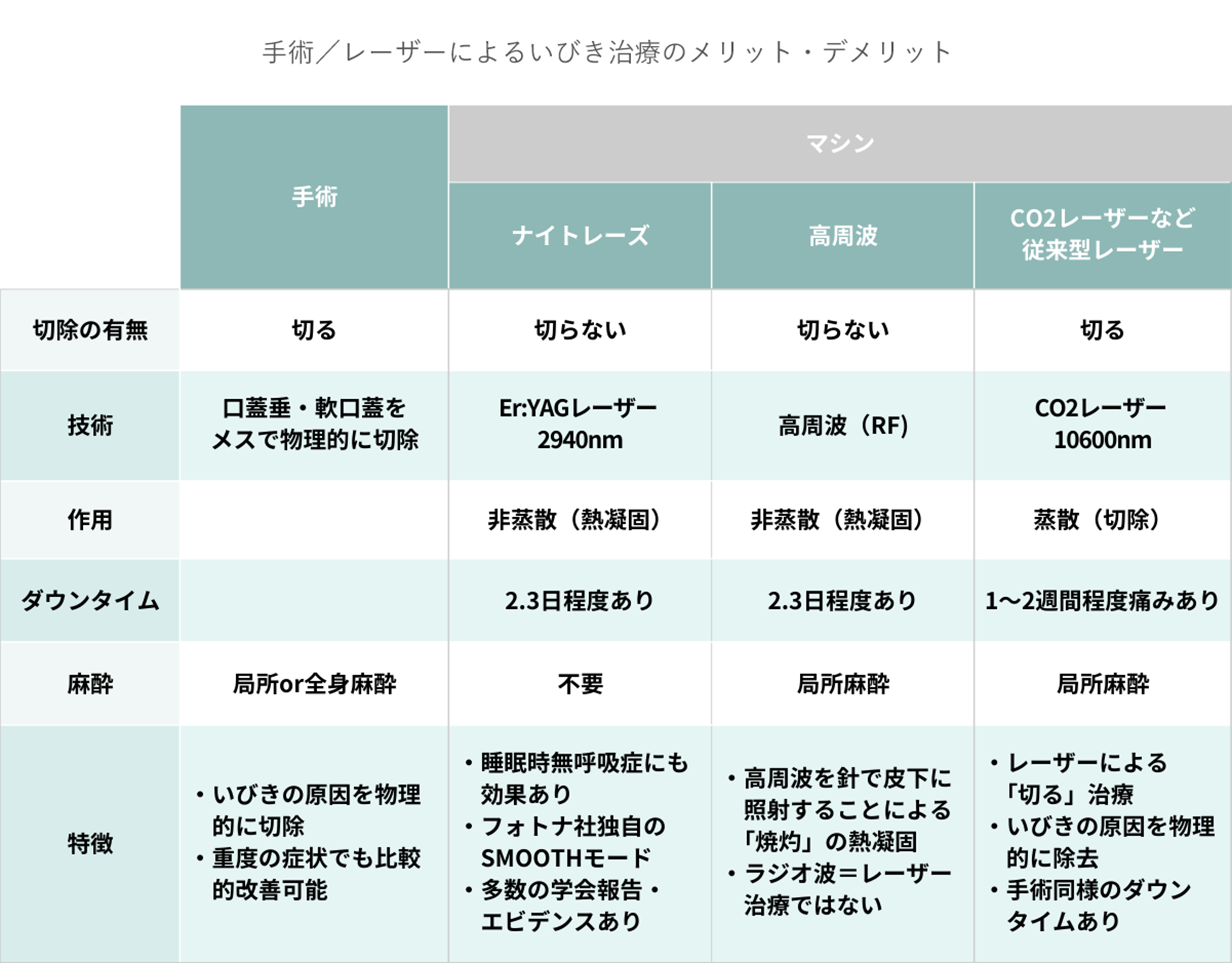 手術／レーザーによるいびき治療のメリット・デメリット

| | 手術 | マシン | | |
|---|---|---|---|---|
| | | ナイトレーズ | 高周波 | CO2レーザーなど従来型レーザー |
| 切除の有無 | 切る | 切らない | 切らない | 切る |
| 技術 | 口蓋垂・軟口蓋をメスで物理的に切除 | Er:YAGレーザー 2940nm | 高周波（RF） | CO2レーザー 10600nm |
| 作用 | | 非蒸散（熱凝固） | 非蒸散（熱凝固） | 蒸散（切除） |
| ダウンタイム | | 2.3日程度あり | 2.3日程度あり | 1～2週間程度痛みあり |
| 麻酔 | 局所or全身麻酔 | 不要 | 局所麻酔 | 局所麻酔 |
| 特徴 | ・いびきの原因を物理的に切除 ・重度の症状でも比較的改善可能 | ・睡眠時無呼吸症にも効果あり ・フォトナ社独自のSMOOTHモード ・多数の学会報告・エビデンスあり | ・高周波を針で皮下に照射することによる「焼灼」の熱凝固 ・ラジオ波＝レーザー治療ではない | ・レーザーによる「切る」治療 ・いびきの原因を物理的に除去 ・手術同様のダウンタイムあり |